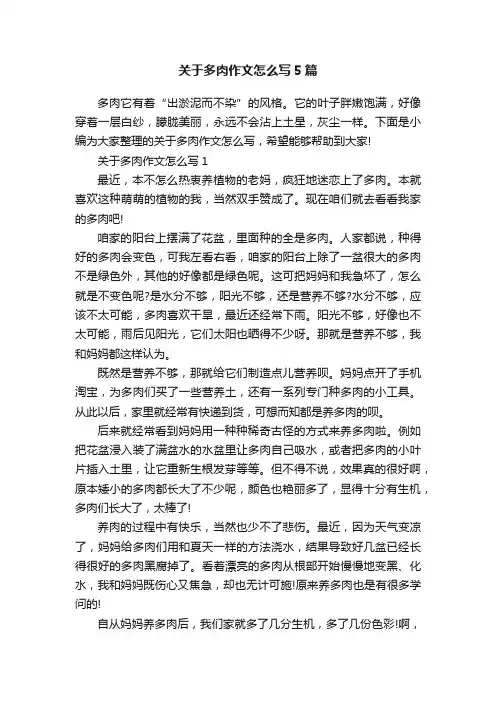 关于多肉作文怎么写5篇

多肉它有着“出淤泥而不染”的风格。它的叶子胖嫩饱满，好像穿着一层白纱，朦胧美丽，永远不会沾上土星，灰尘一样。下面是小编为大家整理的关于多肉作文怎么写，希望能够帮助到大家!

关于多肉作文怎么写1

最近，本不怎么热衷养植物的老妈，疯狂地迷恋上了多肉。本就喜欢这种萌萌的植物的我，当然双手赞成了。现在咱们就去看看我家的多肉吧!

咱家的阳台上摆满了花盆，里面种的全是多肉。人家都说，种得好的多肉会变色，可我左看右看，咱家的阳台上除了一盆很大的多肉不是绿色外，其他的好像都是绿色呢。这可把妈妈和我急坏了，怎么就是不变色呢?是水分不够，阳光不够，还是营养不够?水分不够，应该不太可能，多肉喜欢干旱，最近还经常下雨。阳光不够，好像也不太可能，雨后见阳光，它们太阳也晒得不少呀。那就是营养不够，我和妈妈都这样认为。

既然是营养不够，那就给它们制造点儿营养呗。妈妈点开了手机淘宝，为多肉们买了一些营养土，还有一系列专门种多肉的小工具。从此以后，家里就经常有快递到货，可想而知都是养多肉的呗。

后来就经常看到妈妈用一种种稀奇古怪的方式来养多肉啦。例如把花盆浸入装了满盆水的水盆里让多肉自己吸水，或者把多肉的小叶片插入土里，让它重新生根发芽等等。但不得不说，效果真的很好啊，原本矮小的多肉都长大了不少呢，颜色也艳丽多了，显得十分有生机，多肉们长大了，太棒了!

养肉的过程中有快乐，当然也少不了悲伤。最近，因为天气变凉了，妈妈给多肉们用和夏天一样的方法浇水，结果导致好几盆已经长得很好的多肉黑腐掉了。看着漂亮的多肉从根部开始慢慢地变黑、化水，我和妈妈既伤心又焦急，却也无计可施!原来养多肉也是有很多学问的!

自从妈妈养多肉后，我们家就多了几分生机，多了几份色彩!啊，